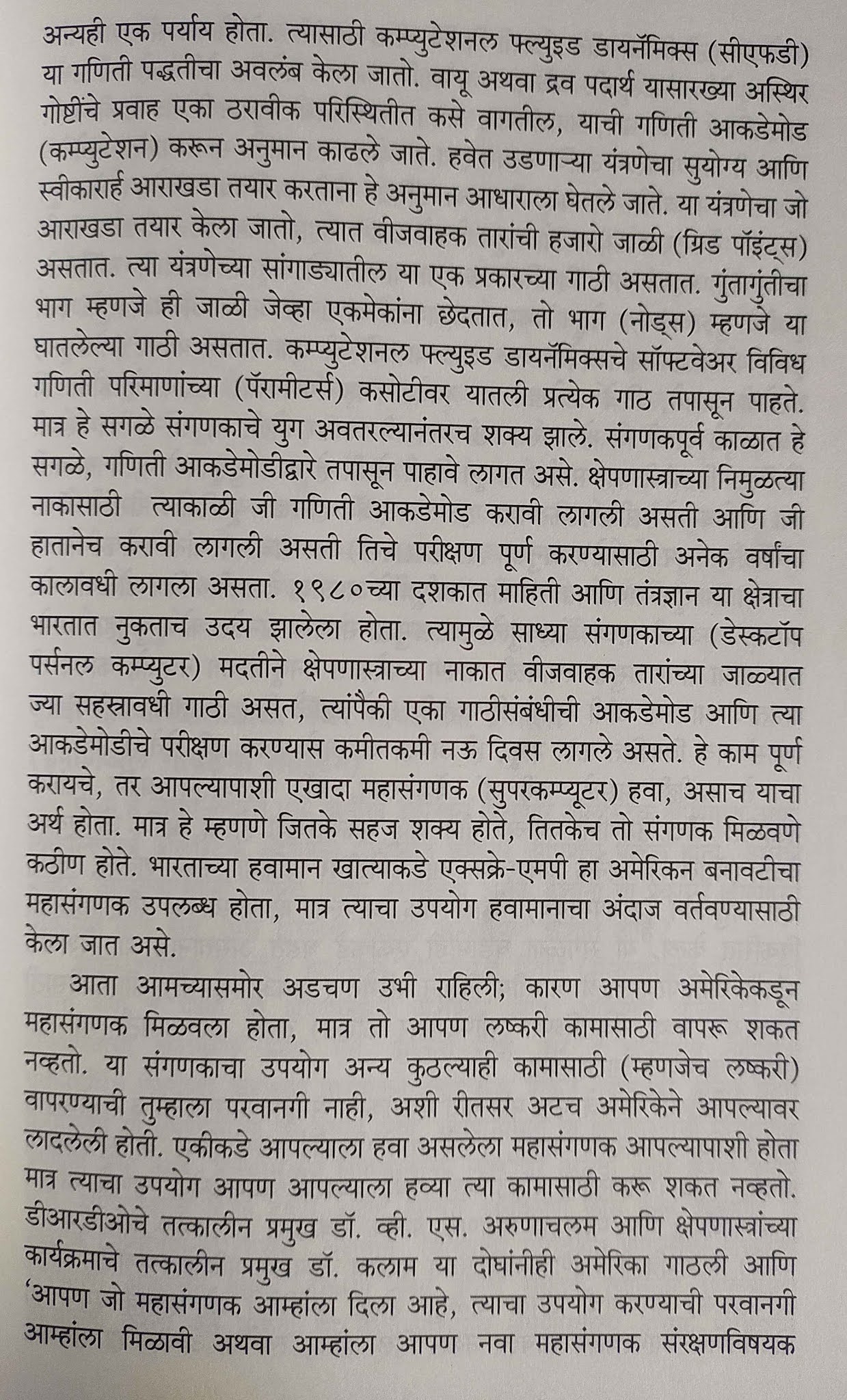 अन्यही एक पर्याय होता. त्यासाठी कम्प्युटेशनल फ्ल्युइड डायनॅमिक्स (सीएफडी) या गणिती पद्धतीचा अवलंब केला जातो. वायू अथवा द्रव पदार्थ यासारख्या अस्थिर गोष्टींचे प्रवाह एका ठरावीक परिस्थितीत कसे वागतील, याची गणिती आकडेमोड (कम्प्युटेशन) करून अनुमान काढले जाते. हवेत उडणाऱ्या यंत्रणेचा सुयोग्य आणि स्वीकारार्ह आराखडा तयार करताना हे अनुमान आधाराला घेतले जाते. या यंत्रणेचा जो आराखडा तयार केला जातो, त्यात वीजवाहक तारांची हजारो जाळी (ग्रिड पॉइंट्स) असतात. त्या यंत्रणेच्या सांगाड्यातील या एक प्रकारच्या गाठी असतात. गुंतागुंतीचा भाग म्हणजे ही जाळी जेव्हा एकमेकांना छेदतात, तो भाग (नोड्स) म्हणजे या घातलेल्या गाठी असतात. कम्प्युटेशनल फ्ल्युइड डायनॅमिक्सचे सॉफ्टवेअर विविध गणिती परिमाणांच्या (पॅरामीटर्स) कसोटीवर यातली प्रत्येक गाठ तपासून पाहते. मात्र हे सगळे संगणकाचे युग अवतरल्यानंतरच शक्य झाले. संगणकपूर्व काळात हे सगळे, गणिती आकडेमोडीद्वारे तपासून पाहावे लागत असे. क्षेपणास्त्राच्या निमुळत्या नाकासाठी त्याकाळी जी गणिती आकडेमोड करावी लागली असती आणि जी हातानेच करावी लागली असती तिचे परीक्षण पूर्ण करण्यासाठी अनेक वर्षांचा कालावधी लागला असता. १९८०च्या दशकात माहिती आणि तंत्रज्ञान या क्षेत्राचा भारतात नुकताच उदय झालेला होता. त्यामुळे साध्या संगणकाच्या (डेस्कटॉप पर्सनल कम्प्युटर) मदतीने क्षेपणास्त्राच्या नाकात वीजवाहक तारांच्या जाळ्यात ज्या सहस्त्रावधी गाठी असत, त्यांपैकी एका गाठीसंबंधीची आकडेमोड आणि त्या आकडेमोडीचे परीक्षण करण्यास कमीतकमी नऊ दिवस लागले असते. हे काम पूर्ण करायचे, तर आपल्यापाशी एखादा महासंगणक (सुपरकम्प्यूटर) हवा, असाच याचा अर्थ होता. मात्र हे म्हणणे जितके सहज शक्य होते, तितकेच तो संगणक मिळवणे कठीण होते. भारताच्या हवामान खात्याकडे एक्सक्रे-एमपी हा अमेरिकन बनावटीचा महासंगणक उपलब्ध होता, मात्र त्याचा उपयोग हवामानाचा अंदाज वर्तवण्यासाठी केला जात असे.

आता आमच्यासमोर अडचण उभी राहिली; कारण आपण अमेरिकेकडून महासंगणक मिळवला होता, मात्र तो आपण लष्करी कामासाठी वापरू शकत नव्हतो. या संगणकाचा उपयोग अन्य कुठल्याही कामासाठी (म्हणजेच लष्करी) वापरण्याची तुम्हाला परवानगी नाही, अशी रीतसर अटच अमेरिकेने आपल्यावर लादलेली होती. एकीकडे आपल्याला हवा असलेला महासंगणक आपल्यापाशी होता मात्र त्याचा उपयोग आपण आपल्याला हव्या त्या कामासाठी करू शकत नव्हतो. डीआरडीओचे तत्कालीन प्रमुख डॉ. व्ही. एस. अरुणाचलम आणि क्षेपणास्त्रांच्या कार्यक्रमाचे तत्कालीन प्रमुख डॉ. कलाम या दोघांनीही अमेरिका गाठली आणि 'आपण जो महासंगणक आम्हांला दिला आहे, त्याचा उपयोग करण्याची परवानगी आम्हांला मिळावी अथवा आम्हांला आपण नवा महासंगणक संरक्षणविषयक